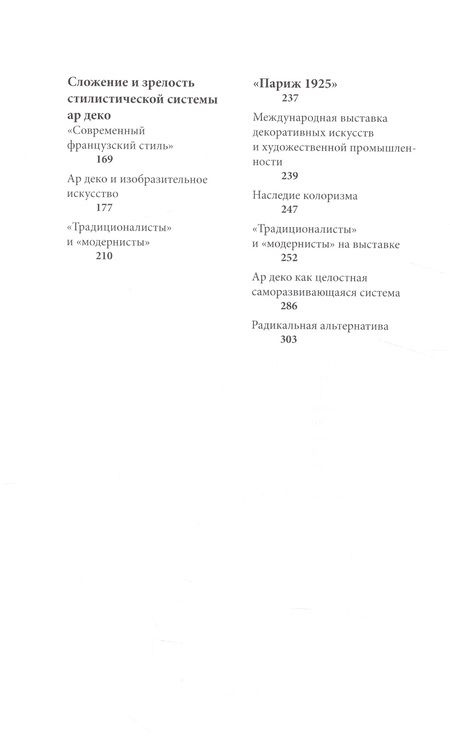 Сложение и зрелость стилистической системы ар деко

«Современный французский стиль»
169

Ар деко и изобразительное искусство
177

«Традиционалисты» и «модернисты»
210

«Париж 1925»
237

Международная выставка декоративных искусств и художественной промышленности
239

Наследие колоризма
247

«Традиционалисты» и «модернисты» на выставке
252

Ар деко как целостная саморазвивающаяся система
286

Радикальная альтернатива
303